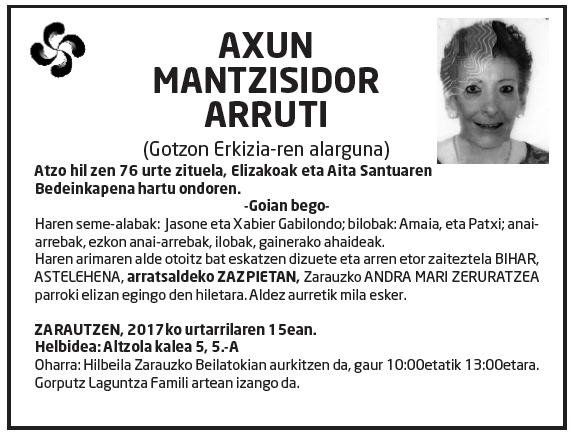 AXUN
MANTZISIDOR
ARRUTI

(Gotzon Erkizia-ren alarguna)

Atzo hil zen 76 urte zituela, Elizakoak eta Aita Santuaren Bedeinkapena hartu ondoren.

-Goian bego-

Haren seme-alabak: Jasone eta Xabier Gabilondo; bilobak: Amaia, eta Patxi; anai-arrebak, ezkon anai-arrebak, ilobak, gainerako ahaideak.

Haren arimaren alde otoitz bat eskatzen dizuete eta arren etor zaiteztela BIHAR, ASTELEHENA, arratsaldeko ZAZPIETAN, Zarauzko ANDRA MARI ZERURATZEA parroki elizan egingo den hiletara. Aldez aurretik mila esker.

ZARAUTZEN, 2017ko urtarrilaren 15ean.
Helbidea: Altzola kalea 5, 5.-A
Oharra: Hilbeila Zarauzko Beilatokian aurkitzen da, gaur 10:00etatik 13:00etara.
Gorputz Laguntza Famili artean izango da.